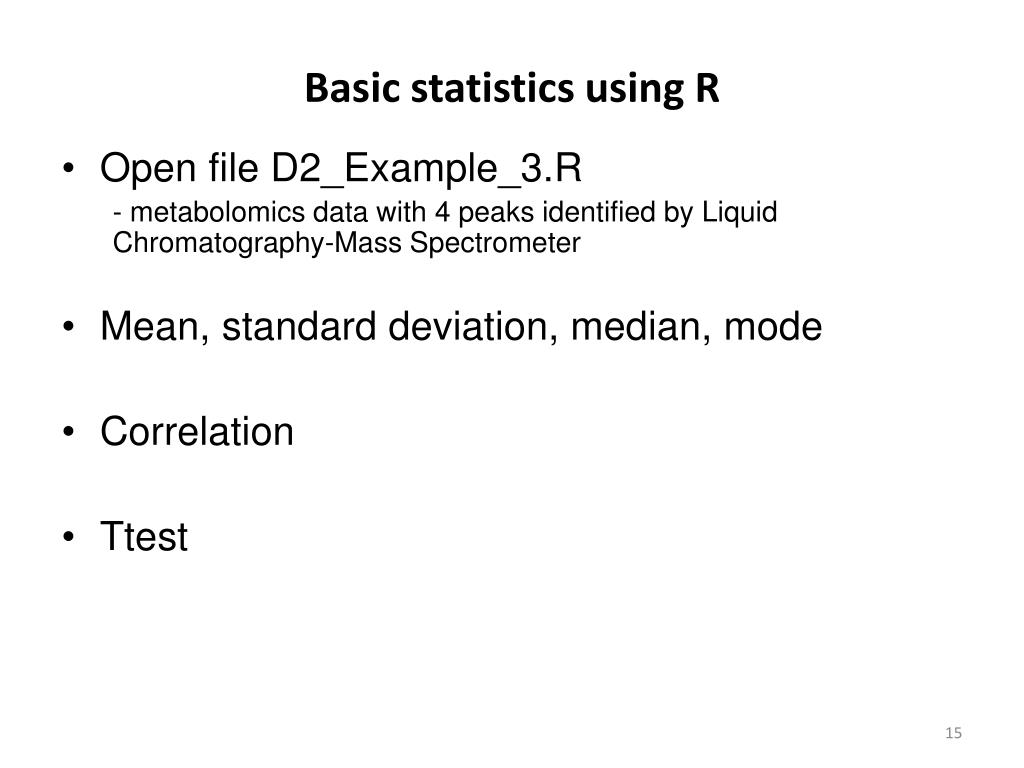 Basic statistics using R

• Open file D2_Example_3.R
- metabolomics data with 4 peaks identified by Liquid Chromatography-Mass Spectrometer

• Mean, standard deviation, median, mode

• Correlation

• Ttest

15